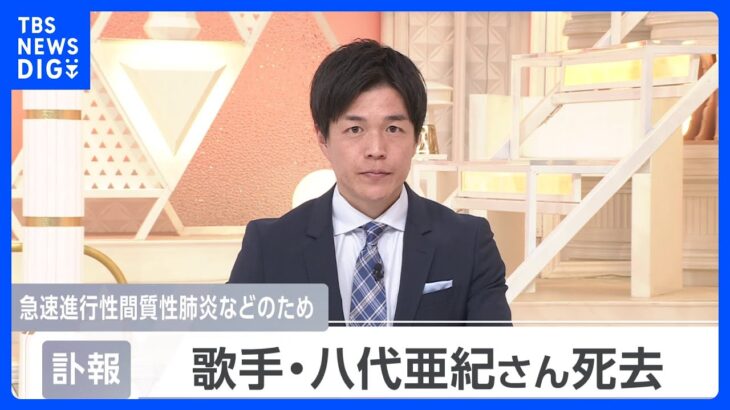 TBS NEWS DIG

急速進行性間質性肺炎などのため

訃報

歌手・八代亜紀さん死去